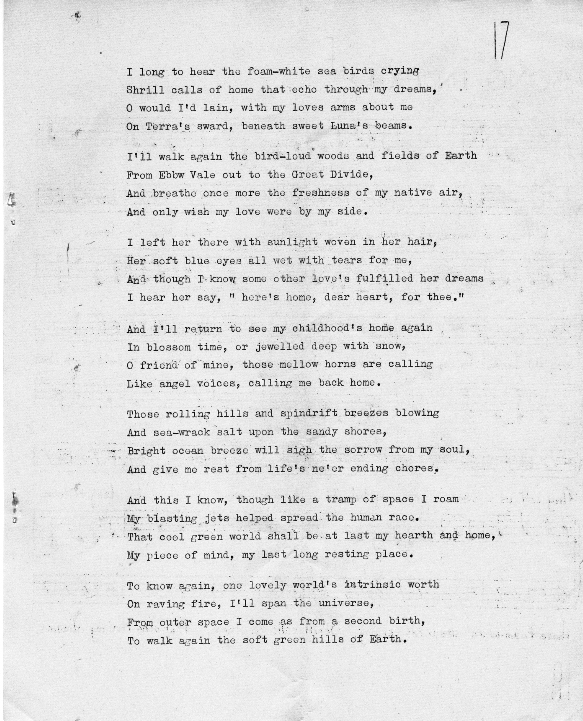 17

I long to hear the foam-white sea birds crying
Shrill calls of home that echo through my dreams,
O would I'd lain, with my loves arms about me
On Terra's sward, beneath sweet Luna's beams.

I'll walk again the bird-loud woods and fields of Earth
From Ebbw Vale out to the Great Divide,
And breathe once more the freshness of my native air,
And only wish my love were by my side.

I left her there with sunlight woven in her hair,
Her soft blue eyes all wet with tears for me,
And though I know some other love's fulfilled her dreams
I hear her say, " here's home, dear heart, for thee."

And I'll return to see my childhood's home again
In blossom time, or jewelled deep with snow,
O friend of mine, those mellow horns are calling
Like angel voices, calling me back home.

Those rolling hills and spindrift breezes blowing
And sea-wrack salt upon the sandy shores,
Bright ocean breeze will sigh the sorrow from my soul,
And give me rest from life's ne'er ending chores.

And this I know, though like a tramp of space I roam
My blasting jets helped spread the human race.
That cool green world shall be at last my hearth and home,
My piece of mind, my last long resting place.

To know again, one lovely world's intrinsic worth
On raving fire, I'll span the universe,
From outer space I come as from a second birth,
To walk again the soft green hills of Earth.